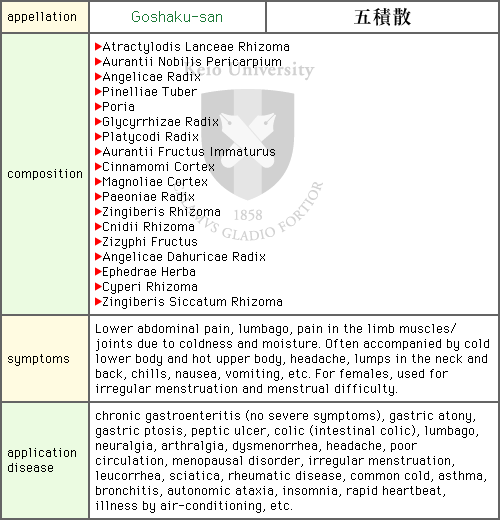 | appellation | Goshaku-san | 五積散 |
|---|---|---|
| composition | ▶Atractylodis Lanceae Rhizoma ▶Aurantii Nobilis Pericarpium ▶Angelicae Radix ▶Pinelliae Tuber ▶Poria ▶Glycyrrhizae Radix ▶Platycodi Radix ▶Aurantii Fructus Immaturus ▶Cinnamomi Cortex ▶Magnoliae Cortex ▶Paeoniae Radix ▶Zingiberis Rhizoma ▶Cnidii Rhizoma ▶Zizyphi Fructus ▶Angelicae Dahuricae Radix ▶Ephedrae Herba ▶Cyperi Rhizoma ▶Zingiberis Siccatum Rhizoma | |
| symptoms | Lower abdominal pain, lumbago, pain in the limb muscles/ joints due to coldness and moisture. Often accompanied by cold lower body and hot upper body, headache, lumps in the neck and back, chills, nausea, vomiting, etc. For females, used for irregular menstruation and menstrual difficulty. | |
| application disease | chronic gastroenteritis (no severe symptoms), gastric atony, gastric ptosis, peptic ulcer, colic (intestinal colic), lumbago, neuralgia, arthralgia, dysmenorrhea, headache, poor circulation, menopausal disorder, irregular menstruation, leucorrhea, sciatica, rheumatic disease, common cold, asthma, bronchitis, autonomic ataxia, insomnia, rapid heartbeat, illness by air-conditioning, etc. | |

Keio University
1858
CALAMVS GLADIO FORTIOR